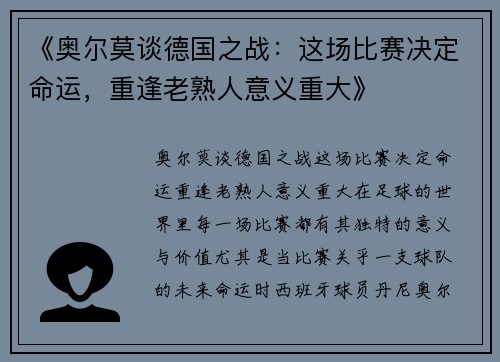 《奥尔莫谈德国之战：这场比赛决定命运，重逢老熟人意义重大》

奥尔莫谈德国之战这场比赛决定命运重逢老熟人意义重大在足球的世界里每一场比赛都有其独特的意义与价值尤其是当比赛关乎一支球队的未来命运时西班牙球员丹尼奥尔